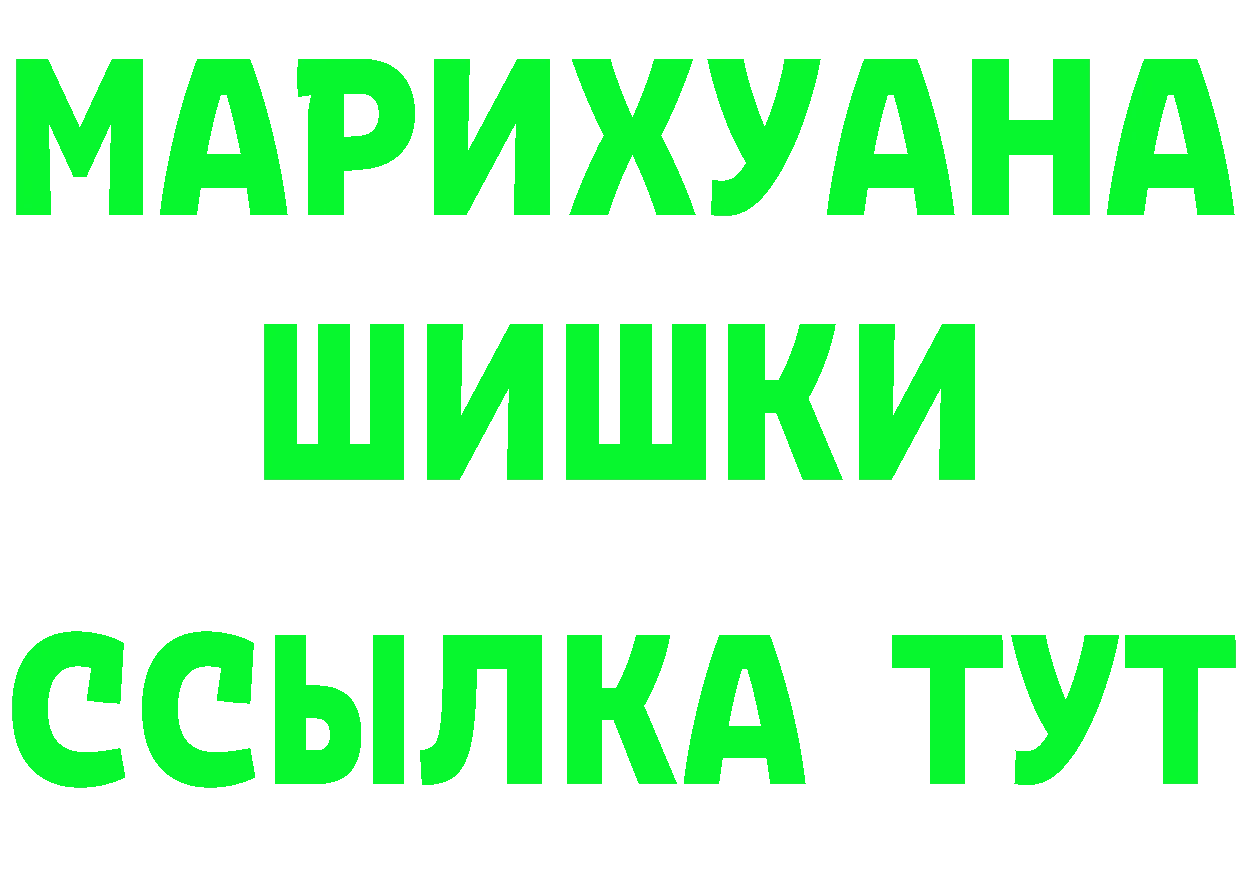 МАРИХУАНА
ШИШКИ
ССЫЛКА ТУТ